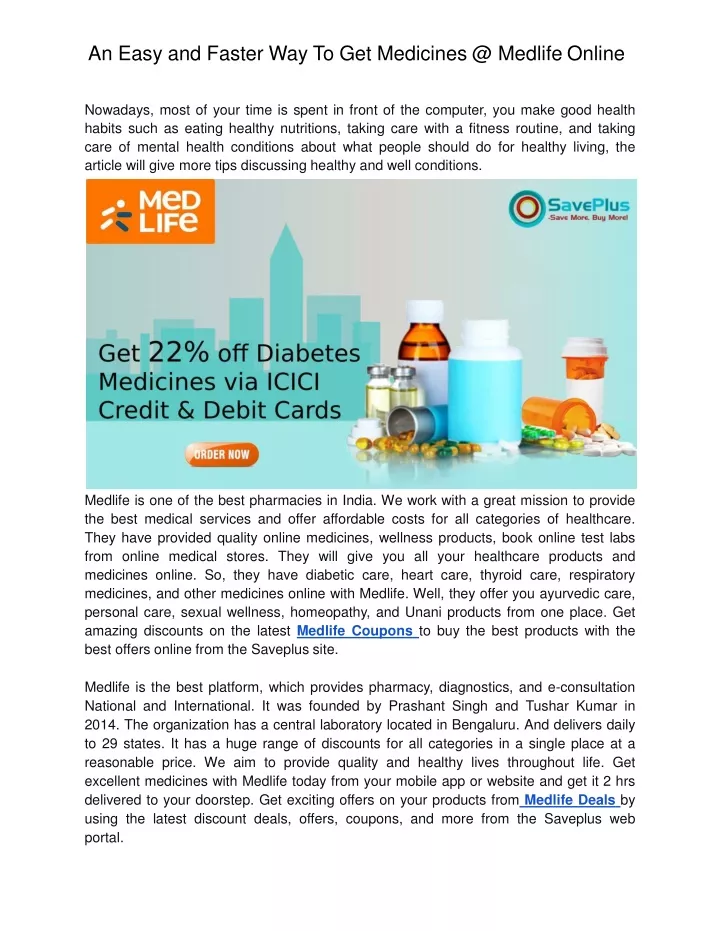 An Easy and Faster Way To Get Medicines @ Medlife Online

Nowadays, most of your time is spent in front of the computer, you make good health habits such as eating healthy nutritions, taking care with a fitness routine, and taking care of mental health conditions about what people should do for healthy living, the article will give more tips discussing healthy and well conditions.

MED LIFE

SavePlus
-Save More, Buy More!

Get 22% off Diabetes Medicines via ICICI Credit & Debit Cards

ORDER NOW

Medlife is one of the best pharmacies in India. We work with a great mission to provide the best medical services and offer affordable costs for all categories of healthcare. They have provided quality online medicines, wellness products, book online test labs from online medical stores. They will give you all your healthcare products and medicines online. So, they have diabetic care, heart care, thyroid care, respiratory medicines, and other medicines online with Medlife. Well, they offer you ayurvedic care, personal care, sexual wellness, homeopathy, and Unani products from one place. Get amazing discounts on the latest Medlife Coupons to buy the best products with the best offers online from the Saveplus site.

Medlife is the best platform, which provides pharmacy, diagnostics, and e-consultation National and International. It was founded by Prashant Singh and Tushar Kumar in 2014. The organization has a central laboratory located in Bengaluru. And delivers daily to 29 states. It has a huge range of discounts for all categories in a single place at a reasonable price. We aim to provide quality and healthy lives throughout life. Get excellent medicines with Medlife today from your mobile app or website and get it 2 hrs delivered to your doorstep. Get exciting offers on your products from Medlife Deals by using the latest discount deals, offers, coupons, and more from the Saveplus web portal.